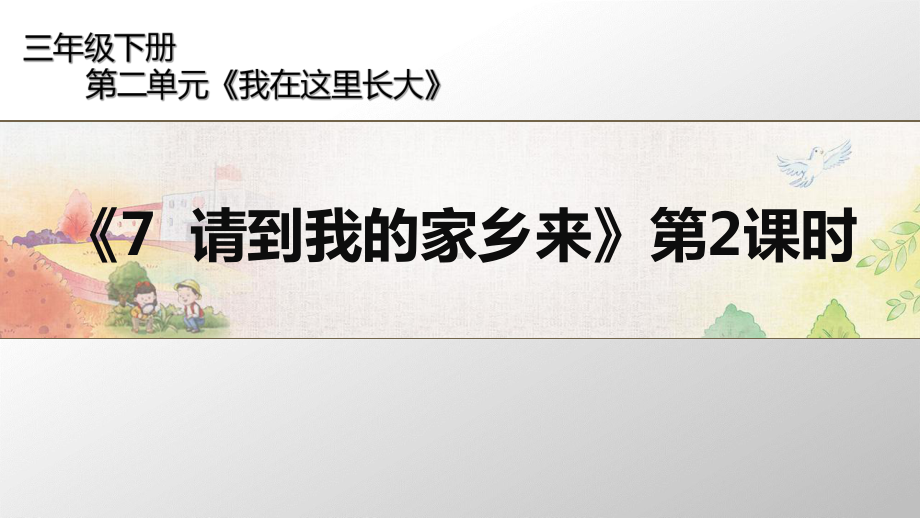 三年级下册
第二单元《我在这里长大》

《7 请到我的家乡来》第2课时